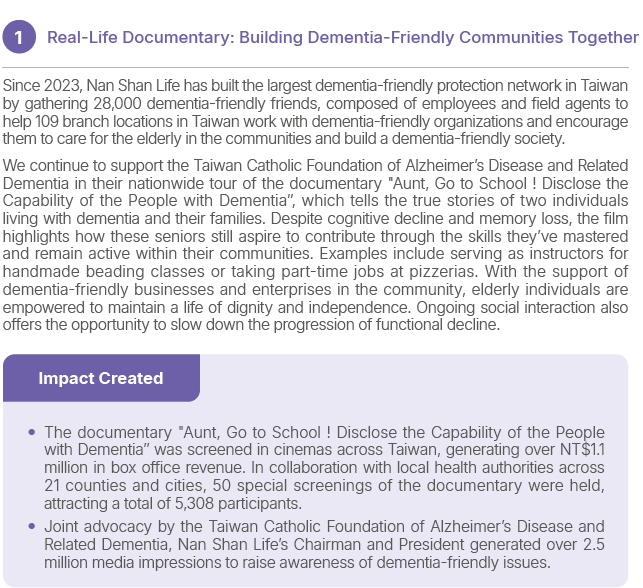 1 Real-Life Documentary: Building Dementia-Friendly Communities Together

Since 2023, Nan Shan Life has built the largest dementia-friendly protection network in Taiwan by gathering 28,000 dementia-friendly friends, composed of employees and field agents to help 109 branch locations in Taiwan work with dementia-friendly organizations and encourage them to care for the elderly in the communities and build a dementia-friendly society.

We continue to support the Taiwan Catholic Foundation of Alzheimer's Disease and Related Dementia in their nationwide tour of the documentary "Aunt, Go to School ! Disclose the Capability of the People with Dementia", which tells the true stories of two individuals living with dementia and their families. Despite cognitive decline and memory loss, the film highlights how these seniors still aspire to contribute through the skills they've mastered and remain active within their communities. Examples include serving as instructors for handmade beading classes or taking part-time jobs at pizzerias. With the support of dementia-friendly businesses and enterprises in the community, elderly individuals are empowered to maintain a life of dignity and independence. Ongoing social interaction also offers the opportunity to slow down the progression of functional decline.

Impact Created

• The documentary "Aunt, Go to School ! Disclose the Capability of the People with Dementia" was screened in cinemas across Taiwan, generating over NT$1.1 million in box office revenue. In collaboration with local health authorities across 21 counties and cities, 50 special screenings of the documentary were held, attracting a total of 5,308 participants.
• Joint advocacy by the Taiwan Catholic Foundation of Alzheimer's Disease and Related Dementia, Nan Shan Life's Chairman and President generated over 2.5 million media impressions to raise awareness of dementia-friendly issues.